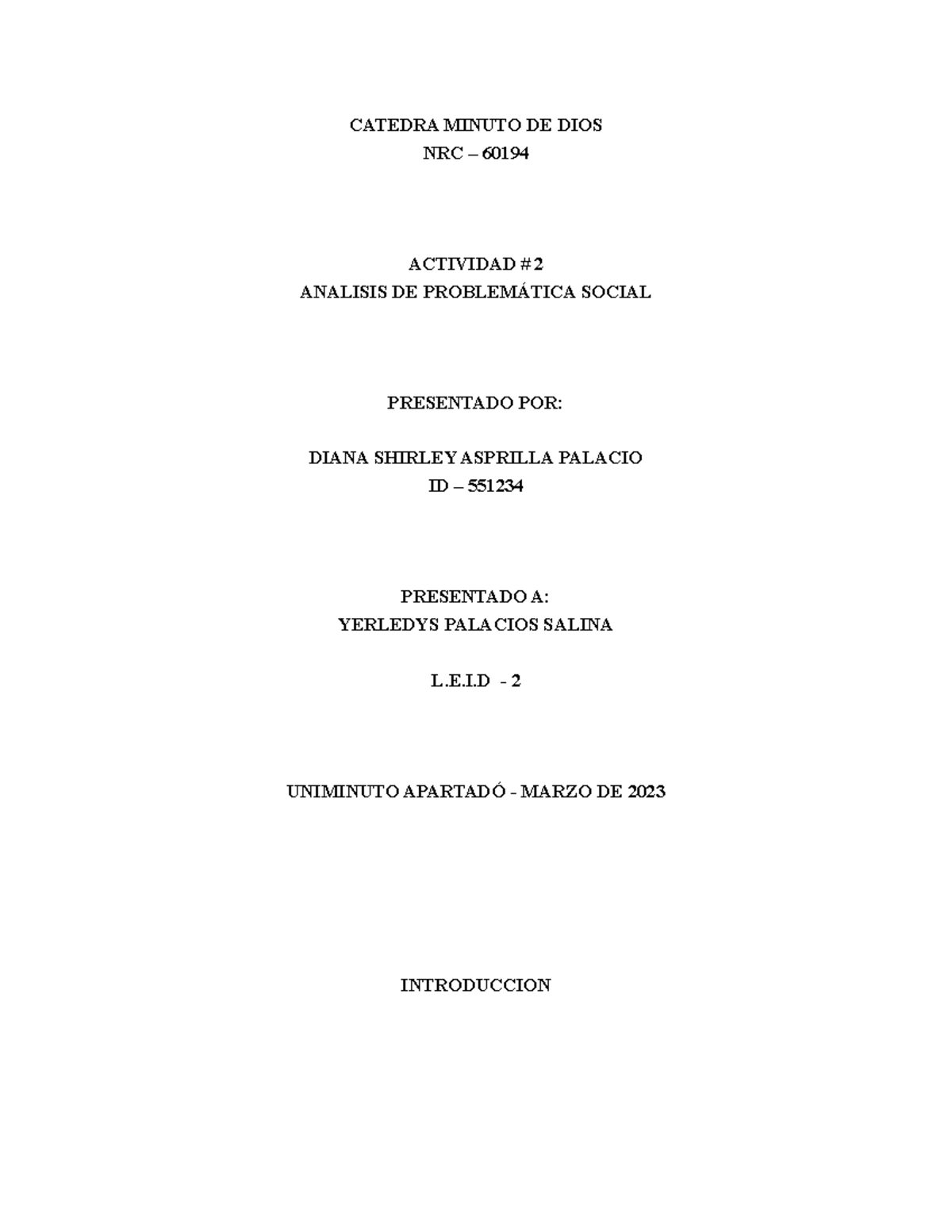 CATEDRA MINUTO DE DIOS
NRC – 60194

ACTIVIDAD # 2
ANALISIS DE PROBLEMÁTICA SOCIAL

PRESENTADO POR:

DIANA SHIRLEY ASPRILLA PALACIO
ID – 551234

PRESENTADO A:
YERLEDYS PALACIOS SALINA

L.E.I.D - 2

UNIMINUTO APARTADÓ - MARZO DE 2023

INTRODUCCION